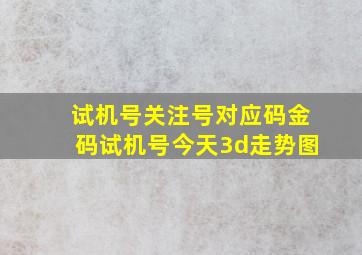 试机号关注号对应码金码试机号今天3d走势图